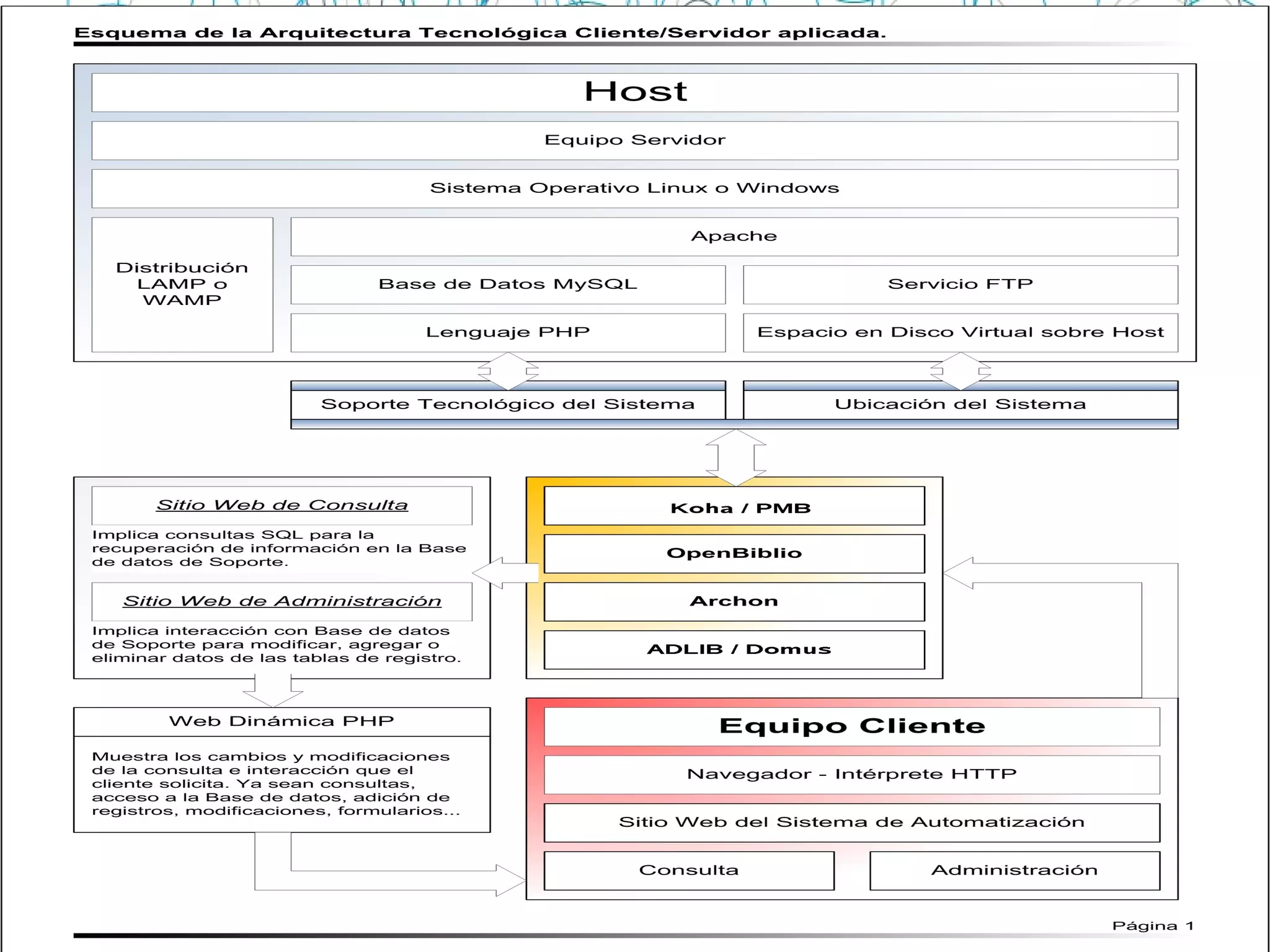 Esquema de la Arquitectura Tecnológica Cliente/Servidor aplicada.

Host

Equipo Servidor

Sistema Operativo Linux o Windows

Distribución LAMP o WAMP

Apache

Base de Datos MySQL

Servicio FTP

Lenguaje PHP

Espacio en Disco Virtual sobre Host

Soporte Tecnológico del Sistema

Ubicación del Sistema

Sitio Web de Consulta

Implica consultas SQL para la recuperación de información en la Base de datos de Soporte.

Sitio Web de Administración

Implica interacción con Base de datos de Soporte para modificar, agregar o eliminar datos de las tablas de registro.

Koha / PMB

OpenBiblio

Archon

ADLIB / Domus

Web Dinámica PHP

Muestra los cambios y modificaciones de la consulta e interacción que el cliente solicita. Ya sean consultas, acceso a la Base de datos, adición de registros, modificaciones, formularios...

Equipo Cliente

Navegador - Intérprete HTTP

Sitio Web del Sistema de Automatización

Consulta

Administración

Página 1